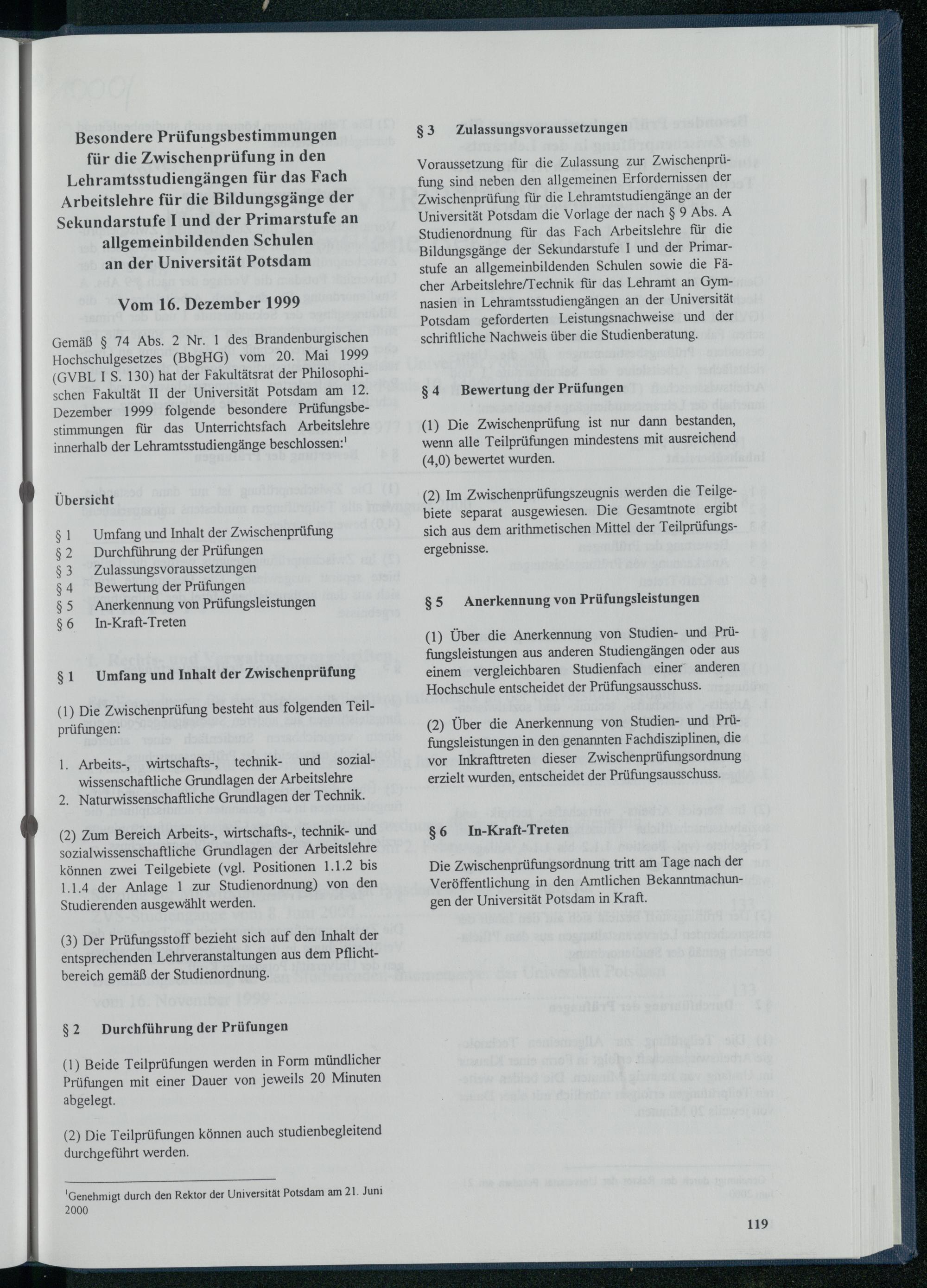 Besondere Prüfungsbestimmungen für die Zwischenprüfung in den Lehramtsstudiengängen für das Fach Arbeitslehre für die Bildungsgänge der Sekundarstufe I und der Primarstufe an allgemeinbildenden Schulen an der Universität Potsdam

Vom 16. Dezember 1999

Gemäß § 74 Abs. 2 Nr. 1 des Brandenburgischen Hochschulgesetzes (BbgHG) vom 20. Mai 1999 (GVBL I S. 130) hat der Fakultätsrat der Philosophischen Fakultät II der Universität Potsdam am 12. Dezember 1999 folgende besondere Prüfungsbestimmungen für das Unterrichtsfach Arbeitslehre innerhalb der Lehramtsstudiengänge beschlossen:$^{1}$

Übersicht

§ 1 Umfang und Inhalt der Zwischenprüfung
§ 2 Durchführung der Prüfungen
§ 3 Zulassungsvoraussetzungen
§ 4 Bewertung der Prüfungen
§ 5 Anerkennung von Prüfungsleistungen
§ 6 In-Kraft-Treten

§ 1 Umfang und Inhalt der Zwischenprüfung

(1) Die Zwischenprüfung besteht aus folgenden Teilprüfungen:

1. Arbeits-, wirtschafts-, technik- und sozialwissenschaftliche Grundlagen der Arbeitslehre
2. Naturwissenschaftliche Grundlagen der Technik.

(2) Zum Bereich Arbeits-, wirtschafts-, technik- und sozialwissenschaftliche Grundlagen der Arbeitslehre können zwei Teilgebiete (vgl. Positionen 1.1.2 bis 1.1.4 der Anlage 1 zur Studienordnung) von den Studierenden ausgewählt werden.

(3) Der Prüfungsstoff bezieht sich auf den Inhalt der entsprechenden Lehrveranstaltungen aus dem Pflichtbereich gemäß der Studienordnung.

§ 2 Durchführung der Prüfungen

(1) Beide Teilprüfungen werden in Form mündlicher Prüfungen mit einer Dauer von jeweils 20 Minuten abgelegt.

(2) Die Teilprüfungen können auch studienbegleitend durchgeführt werden.

$^{1}$Genehmigt durch den Rektor der Universität Potsdam am 21. Juni 2000

§ 3 Zulassungsvoraussetzungen

Voraussetzung für die Zulassung zur Zwischenprüfung sind neben den allgemeinen Erfordernissen der Zwischenprüfung für die Lehramtstudiengänge an der Universität Potsdam die Vorlage der nach § 9 Abs. A Studienordnung für das Fach Arbeitslehre für die Bildungsgänge der Sekundarstufe I und der Primarstufe an allgemeinbildenden Schulen sowie die Fächer Arbeitslehre/Technik für das Lehramt an Gymnasien in Lehramtsstudiengängen an der Universität Potsdam geforderten Leistungsnachweise und der schriftliche Nachweis über die Studienberatung.

§ 4 Bewertung der Prüfungen

(1) Die Zwischenprüfung ist nur dann bestanden, wenn alle Teilprüfungen mindestens mit ausreichend (4,0) bewertet wurden.

(2) Im Zwischenprüfungszeugnis werden die Teilgebiete separat ausgewiesen. Die Gesamtnote ergibt sich aus dem arithmetischen Mittel der Teilprüfungsergebnisse.

§ 5 Anerkennung von Prüfungsleistungen

(1) Über die Anerkennung von Studien- und Prüfungsleistungen aus anderen Studiengängen oder aus einem vergleichbaren Studienfach einer anderen Hochschule entscheidet der Prüfungsausschuss.

(2) Über die Anerkennung von Studien- und Prüfungsleistungen in den genannten Fachdisziplinen, die vor Inkrafttreten dieser Zwischenprüfungsordnung erzielt wurden, entscheidet der Prüfungsausschuss.

§ 6 In-Kraft-Treten

Die Zwischenprüfungsordnung tritt am Tage nach der Veröffentlichung in den Amtlichen Bekanntmachungen der Universität Potsdam in Kraft.

119